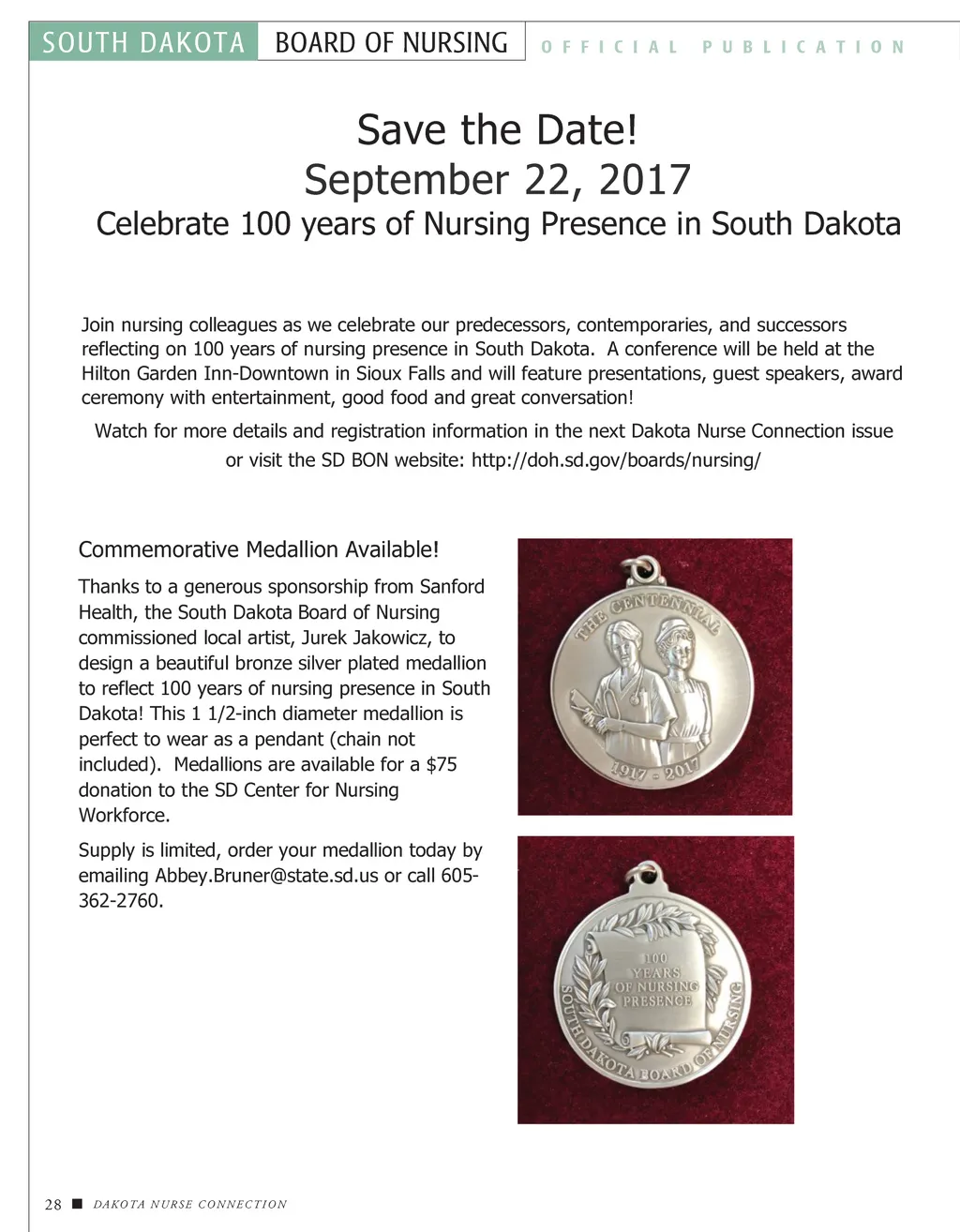 SOUTH DAKOTA BOARD OF NURSING OFFICIAL PUBLICATION

Save the Date!
September 22, 2017
Celebrate 100 years of Nursing Presence in South Dakota

Join nursing colleagues as we celebrate our predecessors, contemporaries, and successors reflecting on 100 years of nursing presence in South Dakota. A conference will be held at the Hilton Garden Inn-Downtown in Sioux Falls and will feature presentations, guest speakers, award ceremony with entertainment, good food and great conversation!

Watch for more details and registration information in the next Dakota Nurse Connection issue or visit the SD BON website: http://doh.sd.gov/boards/nursing/

Commemorative Medallion Available!

Thanks to a generous sponsorship from Sanford Health, the South Dakota Board of Nursing commissioned local artist, Jurek Jakowicz, to design a beautiful bronze silver plated medallion to reflect 100 years of nursing presence in South Dakota! This 1 1/2-inch diameter medallion is perfect to wear as a pendant (chain not included). Medallions are available for a $75 donation to the SD Center for Nursing Workforce.

Supply is limited, order your medallion today by emailing Abbey.Bruner@state.sd.us or call 605-362-2760.

THE CENTENNIAL
1917 - 2017

100 YEARS OF NURSING PRESENCE
SOUTH DAKOTA BOARD OF NURSING

28 ■ DAKOTA NURSE CONNECTION